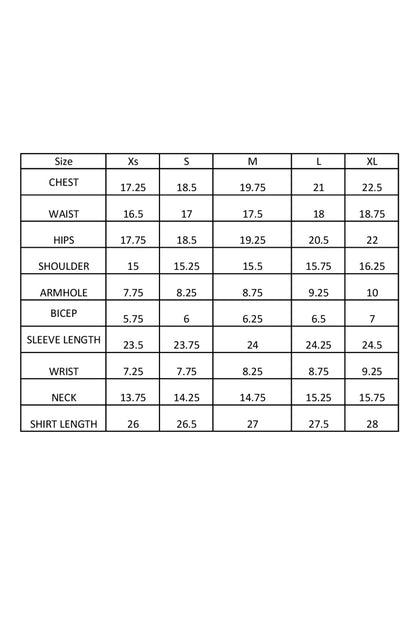 | Size | Xs | S | M | L | XL |
|---|---|---|---|---|---|
| CHEST | 17.25 | 18.5 | 19.75 | 21 | 22.5 |
| WAIST | 16.5 | 17 | 17.5 | 18 | 18.75 |
| HIPS | 17.75 | 18.5 | 19.25 | 20.5 | 22 |
| SHOULDER | 15 | 15.25 | 15.5 | 15.75 | 16.25 |
| ARMHOLE | 7.75 | 8.25 | 8.75 | 9.25 | 10 |
| BICEP | 5.75 | 6 | 6.25 | 6.5 | 7 |
| SLEEVE LENGTH | 23.5 | 23.75 | 24 | 24.25 | 24.5 |
| WRIST | 7.25 | 7.75 | 8.25 | 8.75 | 9.25 |
| NECK | 13.75 | 14.25 | 14.75 | 15.25 | 15.75 |
| SHIRT LENGTH | 26 | 26.5 | 27 | 27.5 | 28 |